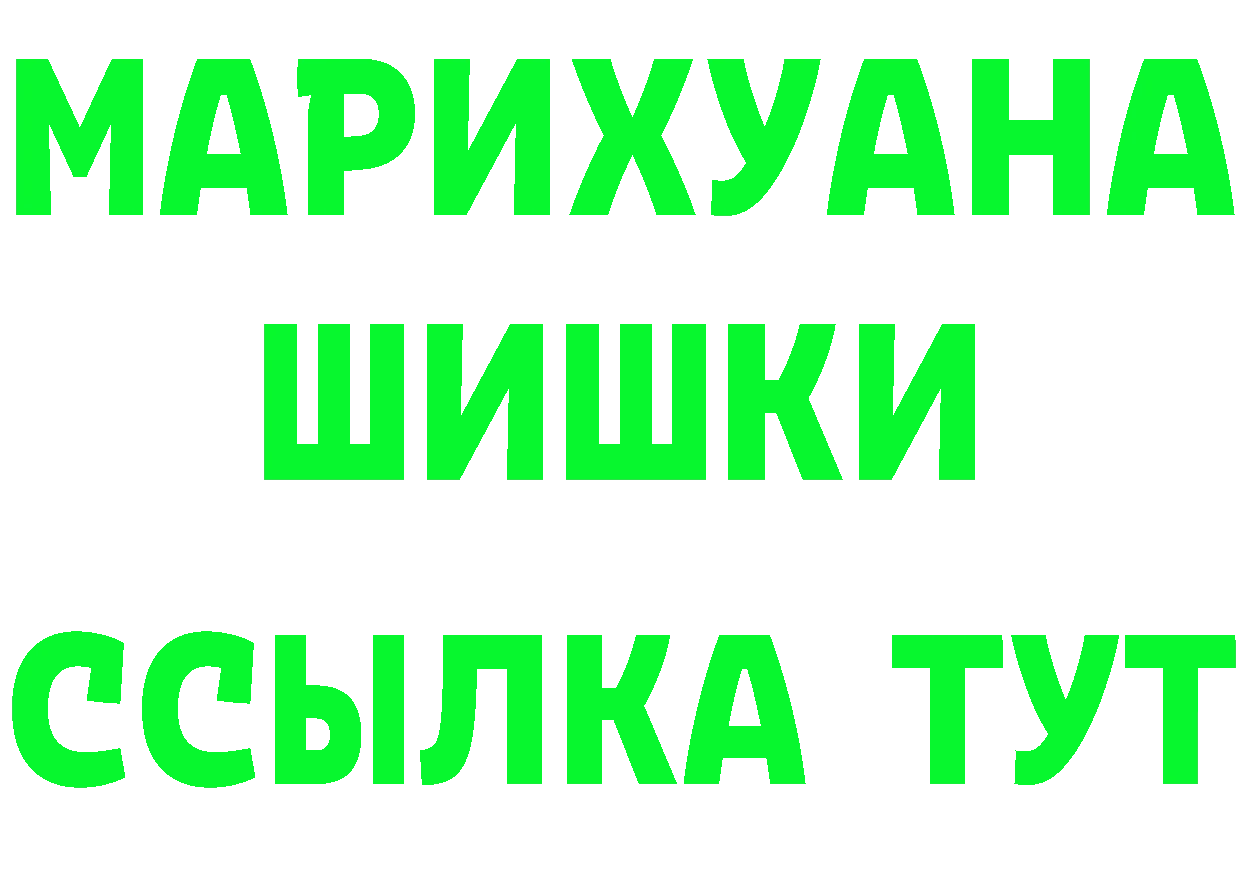 МАРИХУАНА
ШИШКИ
ССЫЛКА ТУТ